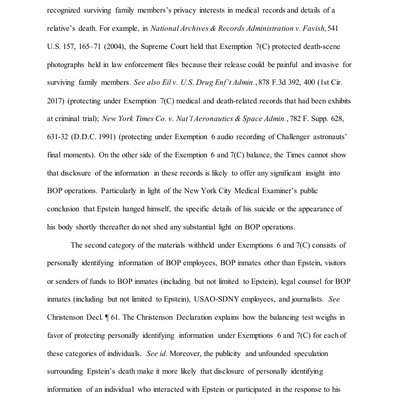 recognized surviving family members's privacy interests in medical records and details of a relative's death. For example, in National Archives & Records Administration v. Favish, 541 U.S. 157, 165–71 (2004), the Supreme Court held that Exemption 7(C) protected death-scene photographs held in law enforcement files because their release could be painful and invasive for surviving family members. See also Eil v. U.S. Drug Enf't Admin., 878 F.3d 392, 400 (1st Cir. 2017) (protecting under Exemption 7(C) medical and death-related records that had been exhibits at criminal trial); New York Times Co. v. Nat'l Aeronautics & Space Admin., 782 F. Supp. 628, 631-32 (D.D.C. 1991) (protecting under Exemption 6 audio recording of Challenger astronauts' final moments). On the other side of the Exemption 6 and 7(C) balance, the Times cannot show that disclosure of the information in these records is likely to offer any significant insight into BOP operations. Particularly in light of the New York City Medical Examiner's public conclusion that Epstein hanged himself, the specific details of his suicide or the appearance of his body shortly thereafter do not shed any substantial light on BOP operations.

The second category of the materials withheld under Exemptions 6 and 7(C) consists of personally identifying information of BOP employees, BOP inmates other than Epstein, visitors or senders of funds to BOP inmates (including but not limited to Epstein), legal counsel for BOP inmates (including but not limited to Epstein), USAO-SDNY employees, and journalists. See Christenson Decl. ¶ 61. The Christenson Declaration explains how the balancing test weighs in favor of protecting personally identifying information under Exemptions 6 and 7(C) for each of these categories of individuals. See id. Moreover, the publicity and unfounded speculation surrounding Epstein's death make it more likely that disclosure of personally identifying information of an individual who interacted with Epstein or participated in the response to his